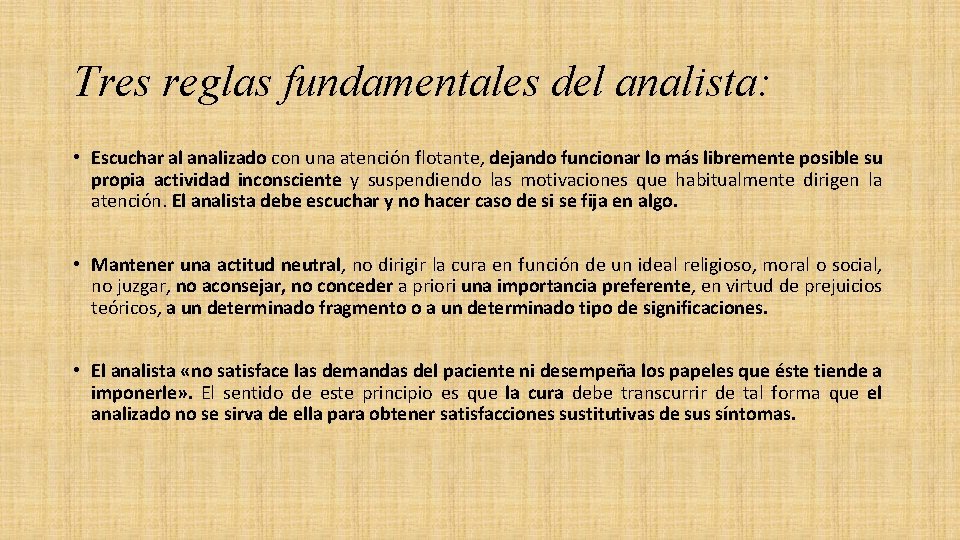 Tres reglas fundamentales del analista:

• Escuchar al analizado con una atención flotante, dejando funcionar lo más libremente posible su propia actividad inconsciente y suspendiendo las motivaciones que habitualmente dirigen la atención. El analista debe escuchar y no hacer caso de si se fija en algo.

• Mantener una actitud neutral, no dirigir la cura en función de un ideal religioso, moral o social, no juzgar, no aconsejar, no conceder a priori una importancia preferente, en virtud de prejuicios teóricos, a un determinado fragmento o a un determinado tipo de significaciones.

• El analista «no satisface las demandas del paciente ni desempeña los papeles que éste tiende a imponerle». El sentido de este principio es que la cura debe transcurrir de tal forma que el analizado no se sirva de ella para obtener satisfacciones sustitutivas de sus síntomas.